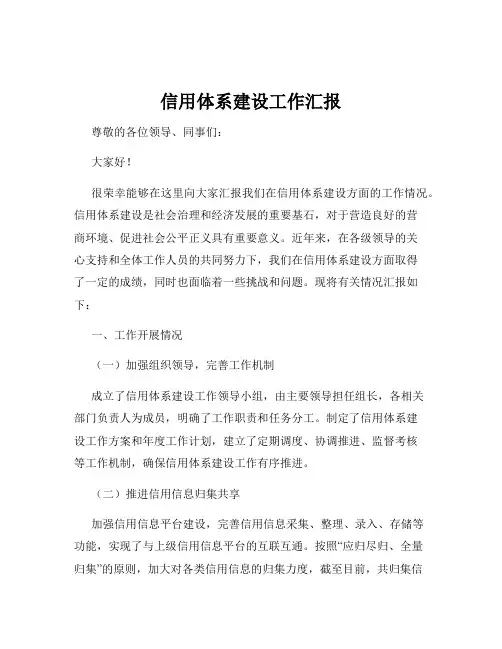 信用体系建设工作汇报

尊敬的各位领导、同事们：

大家好！

很荣幸能够在这里向大家汇报我们在信用体系建设方面的工作情况。信用体系建设是社会治理和经济发展的重要基石，对于营造良好的营商环境、促进社会公平正义具有重要意义。近年来，在各级领导的关心支持和全体工作人员的共同努力下，我们在信用体系建设方面取得了一定的成绩，同时也面临着一些挑战和问题。现将有关情况汇报如下：

一、工作开展情况

（一）加强组织领导，完善工作机制

成立了信用体系建设工作领导小组，由主要领导担任组长，各相关部门负责人为成员，明确了工作职责和任务分工。制定了信用体系建设工作方案和年度工作计划，建立了定期调度、协调推进、监督考核等工作机制，确保信用体系建设工作有序推进。

（二）推进信用信息归集共享

加强信用信息平台建设，完善信用信息采集、整理、录入、存储等功能，实现了与上级信用信息平台的互联互通。按照“应归尽归、全量归集”的原则，加大对各类信用信息的归集力度，截至目前，共归集信